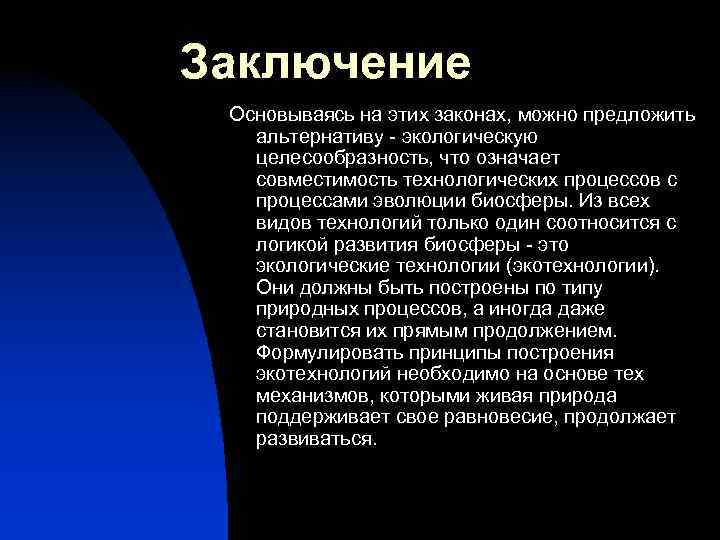 Заключение

Основываясь на этих законах, можно предложить альтернативу - экологическую целесообразность, что означает совместимость технологических процессов с процессами эволюции биосферы. Из всех видов технологий только один соотносится с логикой развития биосферы - это экологические технологии (экотехнологии). Они должны быть построены по типу природных процессов, а иногда даже становится их прямым продолжением. Формулировать принципы построения экотехнологий необходимо на основе тех механизмов, которыми живая природа поддерживает свое равновесие, продолжает развиваться.